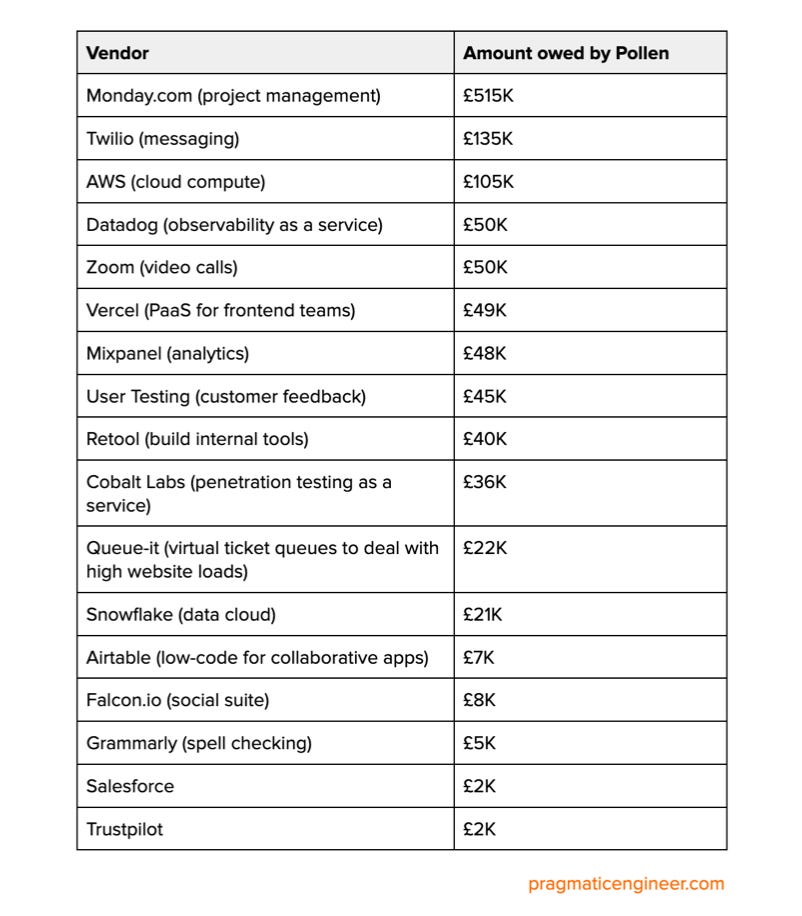 | Vendor | Amount owed by Pollen |
|---|---|
| Monday.com (project management) | £515K |
| Twilio (messaging) | £135K |
| AWS (cloud compute) | £105K |
| Datadog (observability as a service) | £50K |
| Zoom (video calls) | £50K |
| Vercel (PaaS for frontend teams) | £49K |
| Mixpanel (analytics) | £48K |
| User Testing (customer feedback) | £45K |
| Retool (build internal tools) | £40K |
| Cobalt Labs (penetration testing as a service) | £36K |
| Queue-it (virtual ticket queues to deal with high website loads) | £22K |
| Snowflake (data cloud) | £21K |
| Airtable (low-code for collaborative apps) | £7K |
| Falcon.io (social suite) | £8K |
| Grammarly (spell checking) | £5K |
| Salesforce | £2K |
| Trustpilot | £2K |

pragmaticengineer.com